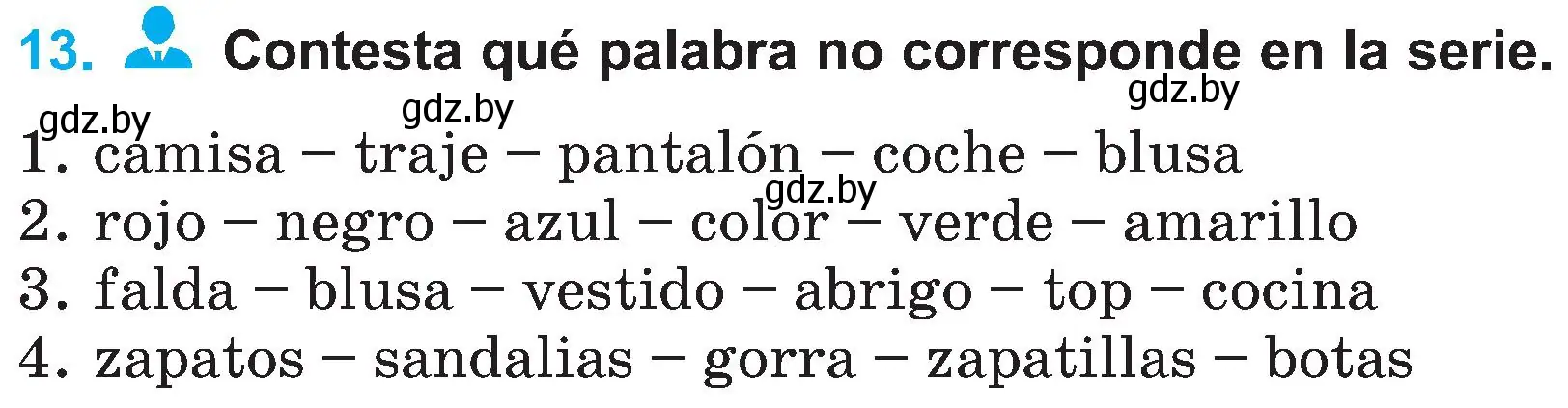 13. Contesta qué palabra no corresponde en la serie.

gdz.by gdz.by gdz.by

1. camisa – traje – pantalón – coche – blusa
gdz.by
2. rojo – negro – azul – color – verde – amarillo
3. falda – blusa – vestido – abrigo – top – cocina
4. zapatos – sandalias – gorra – zapatillas – botas